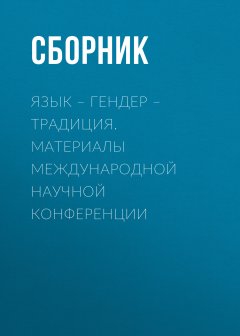 СБОРНИК

ЯЗЫК – ГЕНДЕР – ТРАДИЦИЯ. МАТЕРИАЛЫ МЕЖДУНАРОДНОЙ НАУЧНОЙ КОНФЕРЕНЦИИ